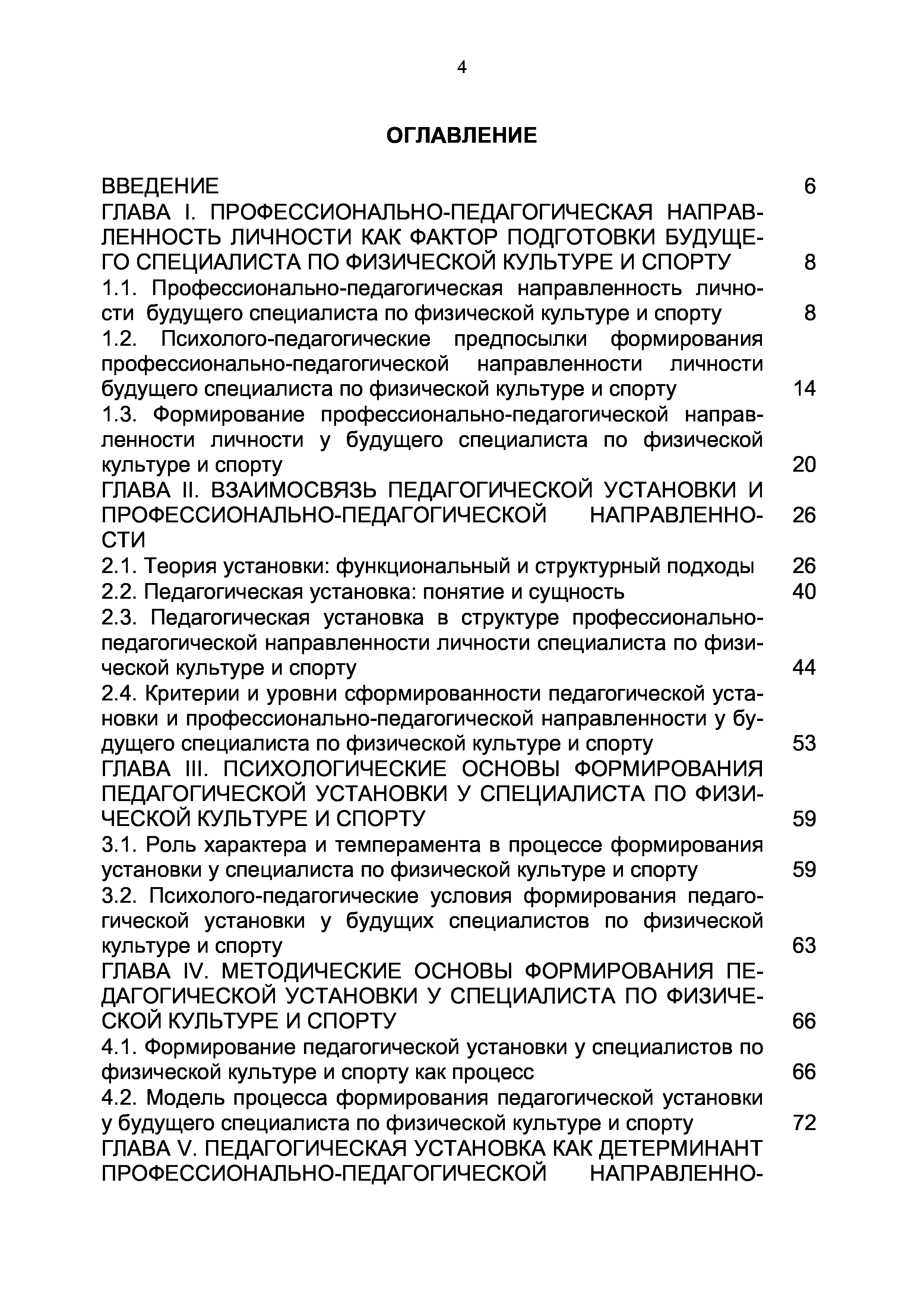 4

ОГЛАВЛЕНИЕ

ВВЕДЕНИЕ 6

ГЛАВА I. ПРОФЕССИОНАЛЬНО-ПЕДАГОГИЧЕСКАЯ НАПРАВЛЕННОСТЬ ЛИЧНОСТИ КАК ФАКТОР ПОДГОТОВКИ БУДУЩЕГО СПЕЦИАЛИСТА ПО ФИЗИЧЕСКОЙ КУЛЬТУРЕ И СПОРТУ 8

1.1. Профессионально-педагогическая направленность личности будущего специалиста по физической культуре и спорту 8

1.2. Психолого-педагогические предпосылки формирования профессионально-педагогической направленности личности будущего специалиста по физической культуре и спорту 14

1.3. Формирование профессионально-педагогической направленности личности у будущего специалиста по физической культуре и спорту 20

ГЛАВА II. ВЗАИМОСВЯЗЬ ПЕДАГОГИЧЕСКОЙ УСТАНОВКИ И ПРОФЕССИОНАЛЬНО-ПЕДАГОГИЧЕСКОЙ НАПРАВЛЕННОСТИ 26

2.1. Теория установки: функциональный и структурный подходы 26

2.2. Педагогическая установка: понятие и сущность 40

2.3. Педагогическая установка в структуре профессионально-педагогической направленности личности специалиста по физической культуре и спорту 44

2.4. Критерии и уровни сформированности педагогической установки и профессионально-педагогической направленности у будущего специалиста по физической культуре и спорту 53

ГЛАВА III. ПСИХОЛОГИЧЕСКИЕ ОСНОВЫ ФОРМИРОВАНИЯ ПЕДАГОГИЧЕСКОЙ УСТАНОВКИ У СПЕЦИАЛИСТА ПО ФИЗИЧЕСКОЙ КУЛЬТУРЕ И СПОРТУ 59

3.1. Роль характера и темперамента в процессе формирования установки у специалиста по физической культуре и спорту 59

3.2. Психолого-педагогические условия формирования педагогической установки у будущих специалистов по физической культуре и спорту 63

ГЛАВА IV. МЕТОДИЧЕСКИЕ ОСНОВЫ ФОРМИРОВАНИЯ ПЕДАГОГИЧЕСКОЙ УСТАНОВКИ У СПЕЦИАЛИСТА ПО ФИЗИЧЕСКОЙ КУЛЬТУРЕ И СПОРТУ 66

4.1. Формирование педагогической установки у специалистов по физической культуре и спорту как процесс 66

4.2. Модель процесса формирования педагогической установки у будущего специалиста по физической культуре и спорту 72

ГЛАВА V. ПЕДАГОГИЧЕСКАЯ УСТАНОВКА КАК ДЕТЕРМИНАНТ ПРОФЕССИОНАЛЬНО-ПЕДАГОГИЧЕСКОЙ НАПРАВЛЕННО-